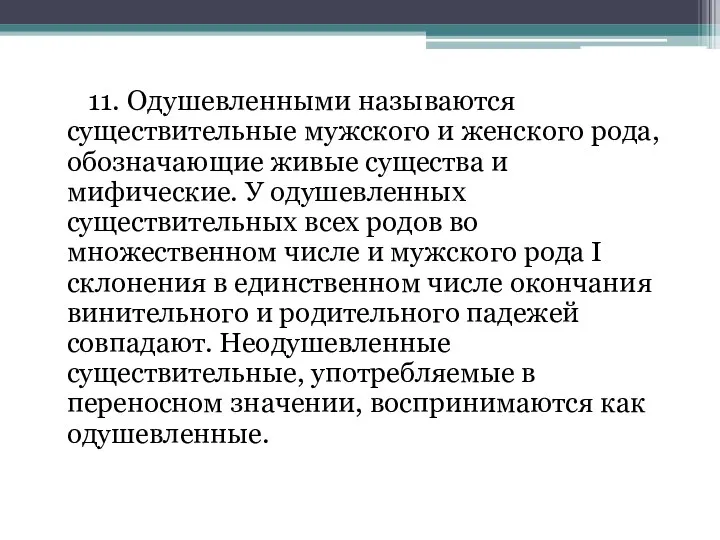 11. Одушевленными называются существительные мужского и женского рода, обозначающие живые существа и мифические. У одушевленных существительных всех родов во множественном числе и мужского рода I склонения в единственном числе окончания винительного и родительного падежей совпадают. Неодушевленные существительные, употребляемые в переносном значении, воспринимаются как одушевленные.